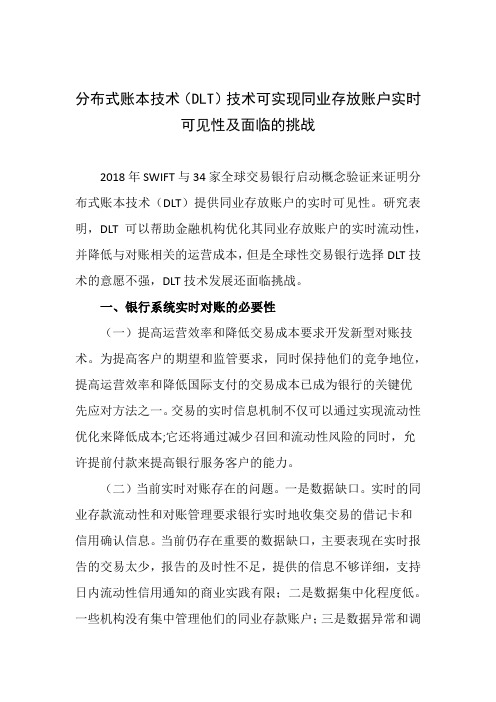 分布式账本技术（DLT）技术可实现同业存放账户实时可见性及面临的挑战

2018 年 SWIFT 与 34 家全球交易银行启动概念验证来证明分布式账本技术（DLT）提供同业存放账户的实时可见性。研究表明，DLT 可以帮助金融机构优化其同业存放账户的实时流动性，并降低与对账相关的运营成本，但是全球性交易银行选择 DLT 技术的意愿不强，DLT 技术发展还面临挑战。

一、银行系统实时对账的必要性

（一）提高运营效率和降低交易成本要求开发新型对账技术。为提高客户的期望和监管要求，同时保持他们的竞争地位，提高运营效率和降低国际支付的交易成本已成为银行的关键优先应对方法之一。交易的实时信息机制不仅可以通过实现流动性优化来降低成本;它还将通过减少召回和流动性风险的同时，允许提前付款来提高银行服务客户的能力。

（二）当前实时对账存在的问题。一是数据缺口。实时的同业存款流动性和对账管理要求银行实时地收集交易的借记卡和信用确认信息。当前仍存在重要的数据缺口，主要表现在实时报告的交易太少，报告的及时性不足，提供的信息不够详细，支持日内流动性信用通知的商业实践有限；二是数据集中化程度低。一些机构没有集中管理他们的同业存款账户；三是数据异常和调